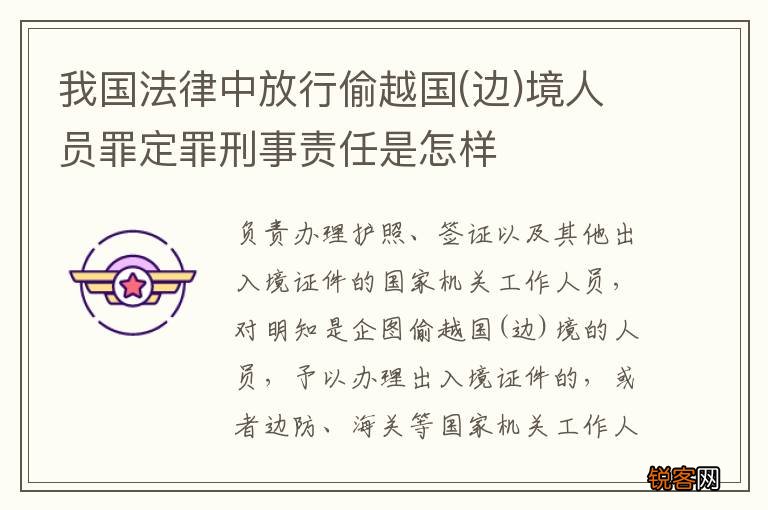 我国法律中放行偷越国(边)境人员罪定罪刑事责任是怎样

负责办理护照、签证以及其他出入境证件的国家机关工作人员，对明知是企图偷越国(边)境的人员，予以办理出入境证件的，或者边防、海关等国家机关工作人

锐客网